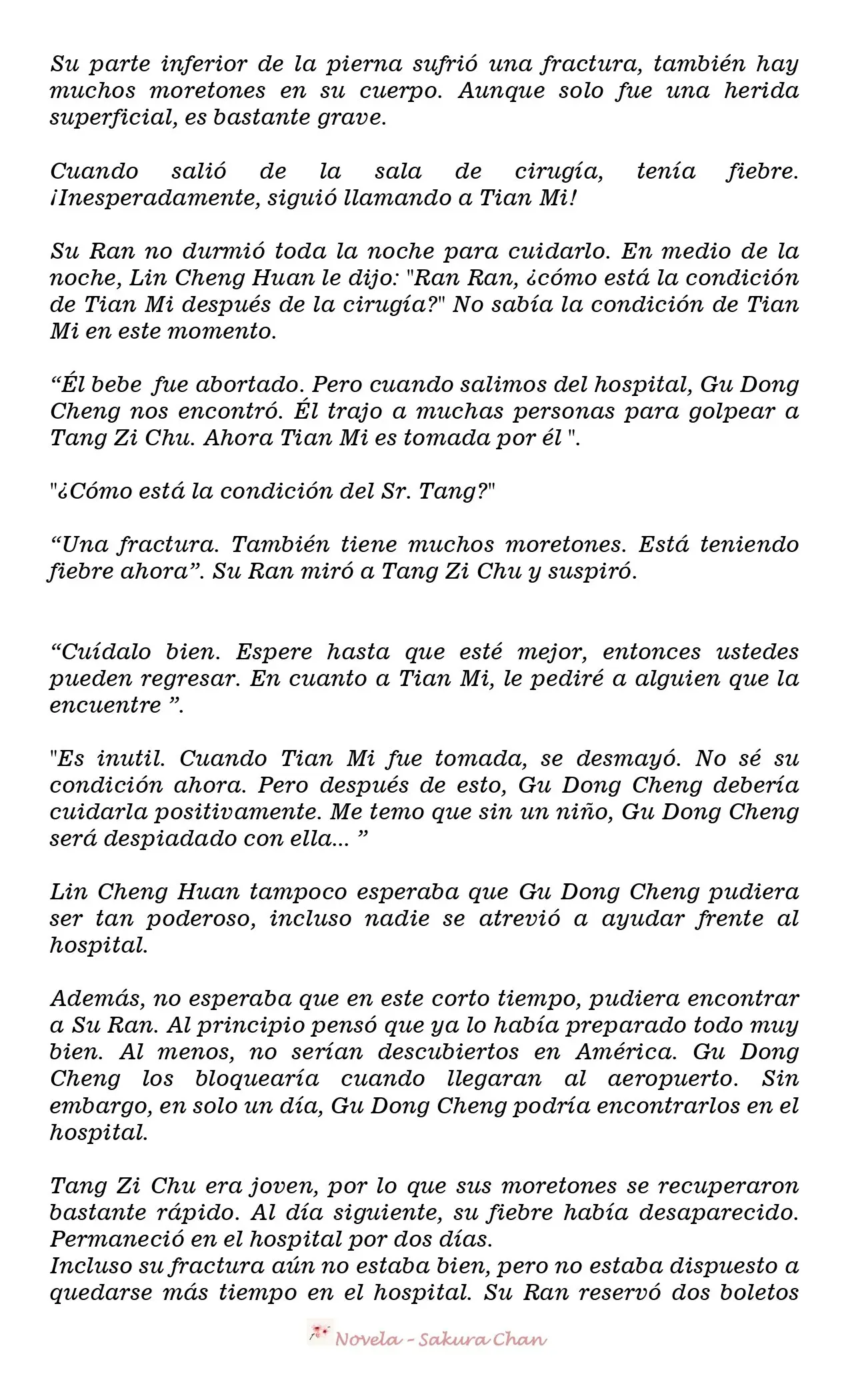 Su parte inferior de la pierna sufrió una fractura, también hay muchos moretones en su cuerpo. Aunque solo fue una herida superficial, es bastante grave.

Cuando salió de la sala de cirugía, tenía fiebre. ¡Inesperadamente, siguió llamando a Tian Mi!

Su Ran no durmió toda la noche para cuidarlo. En medio de la noche, Lin Cheng Huan le dijo: "Ran Ran, ¿cómo está la condición de Tian Mi después de la cirugía?" No sabía la condición de Tian Mi en este momento.

"Él bebe fue abortado. Pero cuando salimos del hospital, Gu Dong Cheng nos encontró. Él trajo a muchas personas para golpear a Tang Zi Chu. Ahora Tian Mi es tomada por él ".

"¿Cómo está la condición del Sr. Tang?"

"Una fractura. También tiene muchos moretones. Está teniendo fiebre ahora". Su Ran miró a Tang Zi Chu y suspiró.

"Cuídalo bien. Espere hasta que esté mejor, entonces ustedes pueden regresar. En cuanto a Tian Mi, le pediré a alguien que la encuentre ".

"Es inutil. Cuando Tian Mi fue tomada, se desmayó. No sé su condición ahora. Pero después de esto, Gu Dong Cheng debería cuidarla positivamente. Me temo que sin un niño, Gu Dong Cheng será despiadado con ella... "

Lin Cheng Huan tampoco esperaba que Gu Dong Cheng pudiera ser tan poderoso, incluso nadie se atrevió a ayudar frente al hospital.

Además, no esperaba que en este corto tiempo, pudiera encontrar a Su Ran. Al principio pensó que ya lo había preparado todo muy bien. Al menos, no serían descubiertos en América. Gu Dong Cheng los bloquearía cuando llegaran al aeropuerto. Sin embargo, en solo un día, Gu Dong Cheng podría encontrarlos en el hospital.

Tang Zi Chu era joven, por lo que sus moretones se recuperaron bastante rápido. Al día siguiente, su fiebre había desaparecido. Permaneció en el hospital por dos días.
Incluso su fractura aún no estaba bien, pero no estaba dispuesto a quedarse más tiempo en el hospital. Su Ran reservó dos boletos

Novela - Sakura Chan